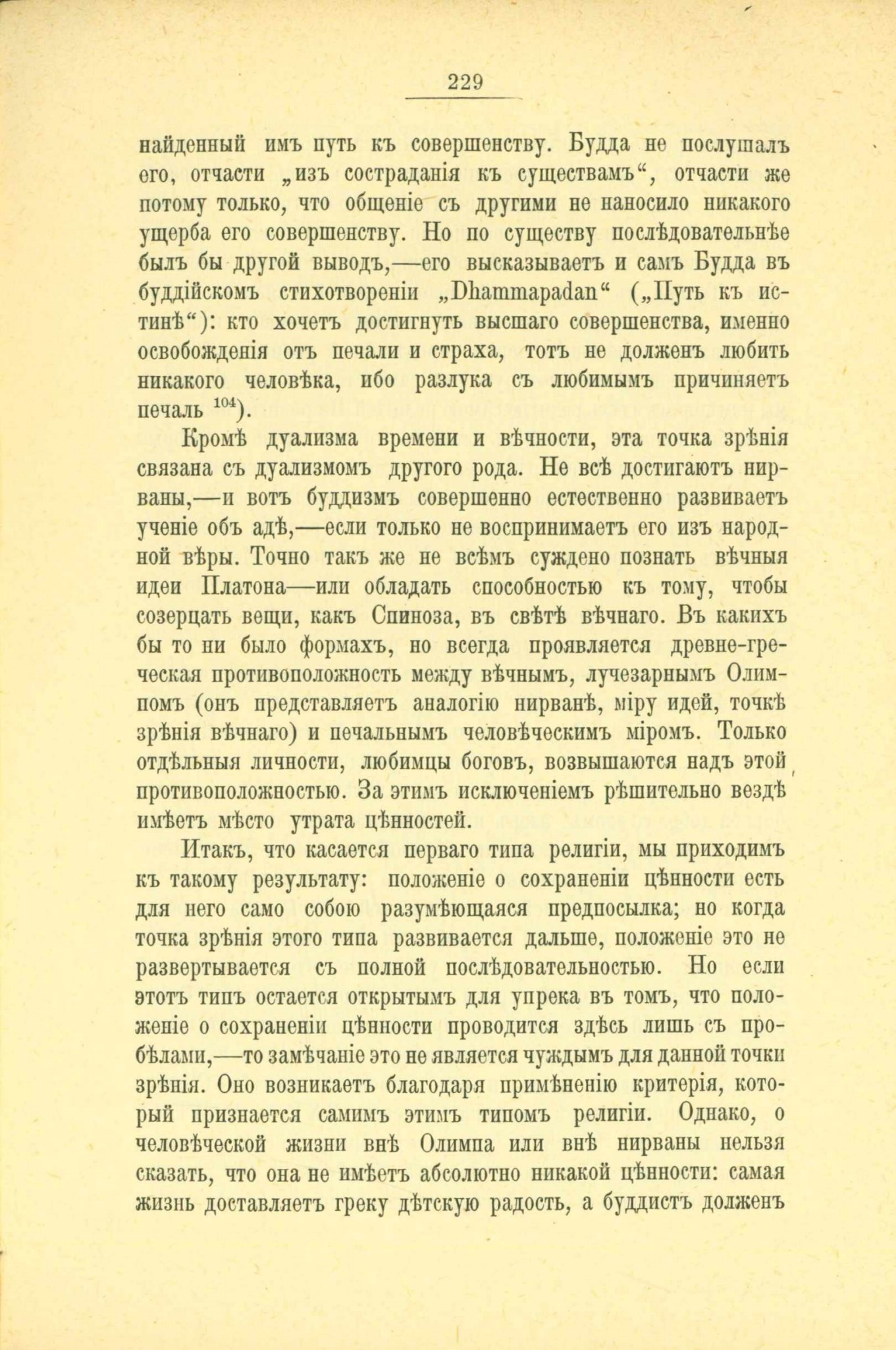 229

найденный имъ путь къ совершенству. Будда не послушалъ его, отчасти „изъ состраданія къ существамъ“, отчасти же потому только, что общеніе съ другими не наносило никакого ущерба его совершенству. Но по существу послѣдовательнѣе былъ бы другой выводъ,—его высказываетъ и самъ Будда въ буддійскомъ стихотвореніи „Dhammapadan“ („Путь къ истинѣ“): кто хочетъ достигнуть высшаго совершенства, именно освобожденія отъ печали и страха, тотъ не долженъ любить никакого человѣка, ибо разлука съ любимымъ причиняетъ печаль $^{104}$).

Кромѣ дуализма времени и вѣчности, эта точка зрѣнія связана съ дуализмомъ другого рода. Не всѣ достигаютъ нирваны,—и вотъ буддизмъ совершенно естественно развиваетъ ученіе объ адѣ,—если только не воспринимаетъ его изъ народной вѣры. Точно такъ же не всѣмъ суждено познать вѣчныя идеи Платона—или обладать способностью къ тому, чтобы созерцать вещи, какъ Спиноза, въ свѣтѣ вѣчнаго. Въ какихъ бы то ни было формахъ, но всегда проявляется древне-греческая противоположность между вѣчнымъ, лучезарнымъ Олимпомъ (онъ представляетъ аналогію нирванѣ, міру идей, точкѣ зрѣнія вѣчнаго) и печальнымъ человѣческимъ міромъ. Только отдѣльныя личности, любимцы боговъ, возвышаются надъ этой противоположностью. За этимъ исключеніемъ рѣшительно вездѣ имѣетъ мѣсто утрата цѣнностей.

Итакъ, что касается перваго типа религіи, мы приходимъ къ такому результату: положеніе о сохраненіи цѣнности есть для него само собою разумѣющаяся предпосылка; но когда точка зрѣнія этого типа развивается дальше, положеніе это не развертывается съ полной послѣдовательностью. Но если этотъ типъ остается открытымъ для упрека въ томъ, что положеніе о сохраненіи цѣнности проводится здѣсь лишь съ пробѣлами,—то замѣчаніе это не является чуждымъ для данной точки зрѣнія. Оно возникаетъ благодаря примѣненію критерія, который признается самимъ этимъ типомъ религіи. Однако, о человѣческой жизни внѣ Олимпа или внѣ нирваны нельзя сказать, что она не имѣетъ абсолютно никакой цѣнности: самая жизнь доставляетъ греку дѣтскую радость, а буддистъ долженъ